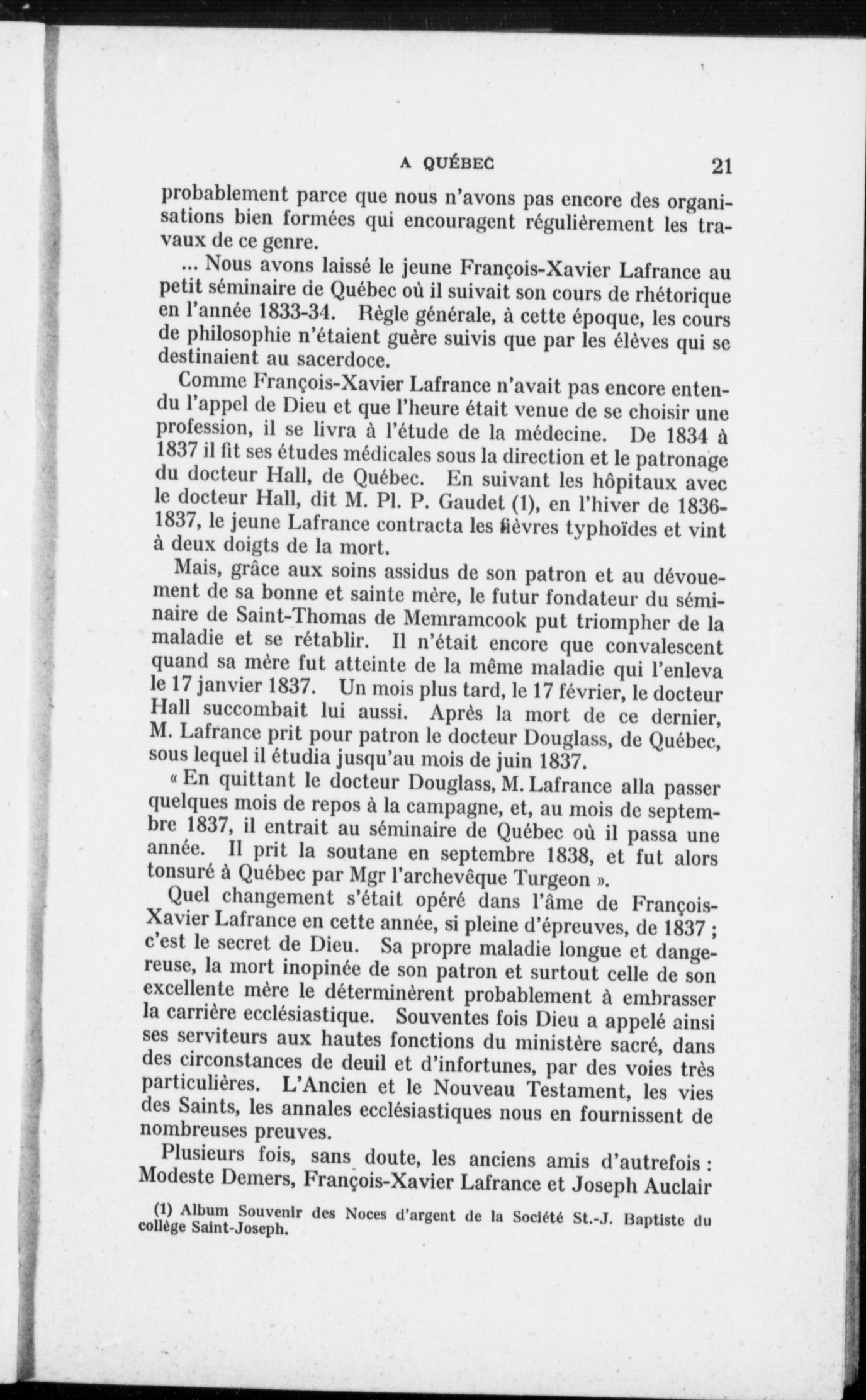 A QUÉBEC 21

probablement parce que nous n'avons pas encore des organisations bien formées qui encouragent régulièrement les travaux de ce genre.

... Nous avons laissé le jeune François-Xavier Lafrance au petit séminaire de Québec où il suivait son cours de rhétorique en l'année 1833-34. Règle générale, à cette époque, les cours de philosophie n'étaient guère suivis que par les élèves qui se destinaient au sacerdoce.

Comme François-Xavier Lafrance n'avait pas encore entendu l'appel de Dieu et que l'heure était venue de se choisir une profession, il se livra à l'étude de la médecine. De 1834 à 1837 il fit ses études médicales sous la direction et le patronage du docteur Hall, de Québec. En suivant les hôpitaux avec le docteur Hall, dit M. Pl. P. Gaudet (1), en l'hiver de 1836-1837, le jeune Lafrance contracta les fièvres typhoïdes et vint à deux doigts de la mort.

Mais, grâce aux soins assidus de son patron et au dévouement de sa bonne et sainte mère, le futur fondateur du séminaire de Saint-Thomas de Memramcook put triompher de la maladie et se rétablir. Il n'était encore que convalescent quand sa mère fut atteinte de la même maladie qui l'enleva le 17 janvier 1837. Un mois plus tard, le 17 février, le docteur Hall succombait lui aussi. Après la mort de ce dernier, M. Lafrance prit pour patron le docteur Douglass, de Québec, sous lequel il étudia jusqu'au mois de juin 1837.

« En quittant le docteur Douglass, M. Lafrance alla passer quelques mois de repos à la campagne, et, au mois de septembre 1837, il entrait au séminaire de Québec où il passa une année. Il prit la soutane en septembre 1838, et fut alors tonsuré à Québec par Mgr l'archevêque Turgeon ».

Quel changement s'était opéré dans l'âme de François-Xavier Lafrance en cette année, si pleine d'épreuves, de 1837 ; c'est le secret de Dieu. Sa propre maladie longue et dangereuse, la mort inopinée de son patron et surtout celle de son excellente mère le déterminèrent probablement à embrasser la carrière ecclésiastique. Souventes fois Dieu a appelé ainsi ses serviteurs aux hautes fonctions du ministère sacré, dans des circonstances de deuil et d'infortunes, par des voies très particulières. L'Ancien et le Nouveau Testament, les vies des Saints, les annales ecclésiastiques nous en fournissent de nombreuses preuves.

Plusieurs fois, sans doute, les anciens amis d'autrefois : Modeste Demers, François-Xavier Lafrance et Joseph Auclair

(1) Album Souvenir des Noces d'argent de la Société St.-J. Baptiste du collège Saint-Joseph.